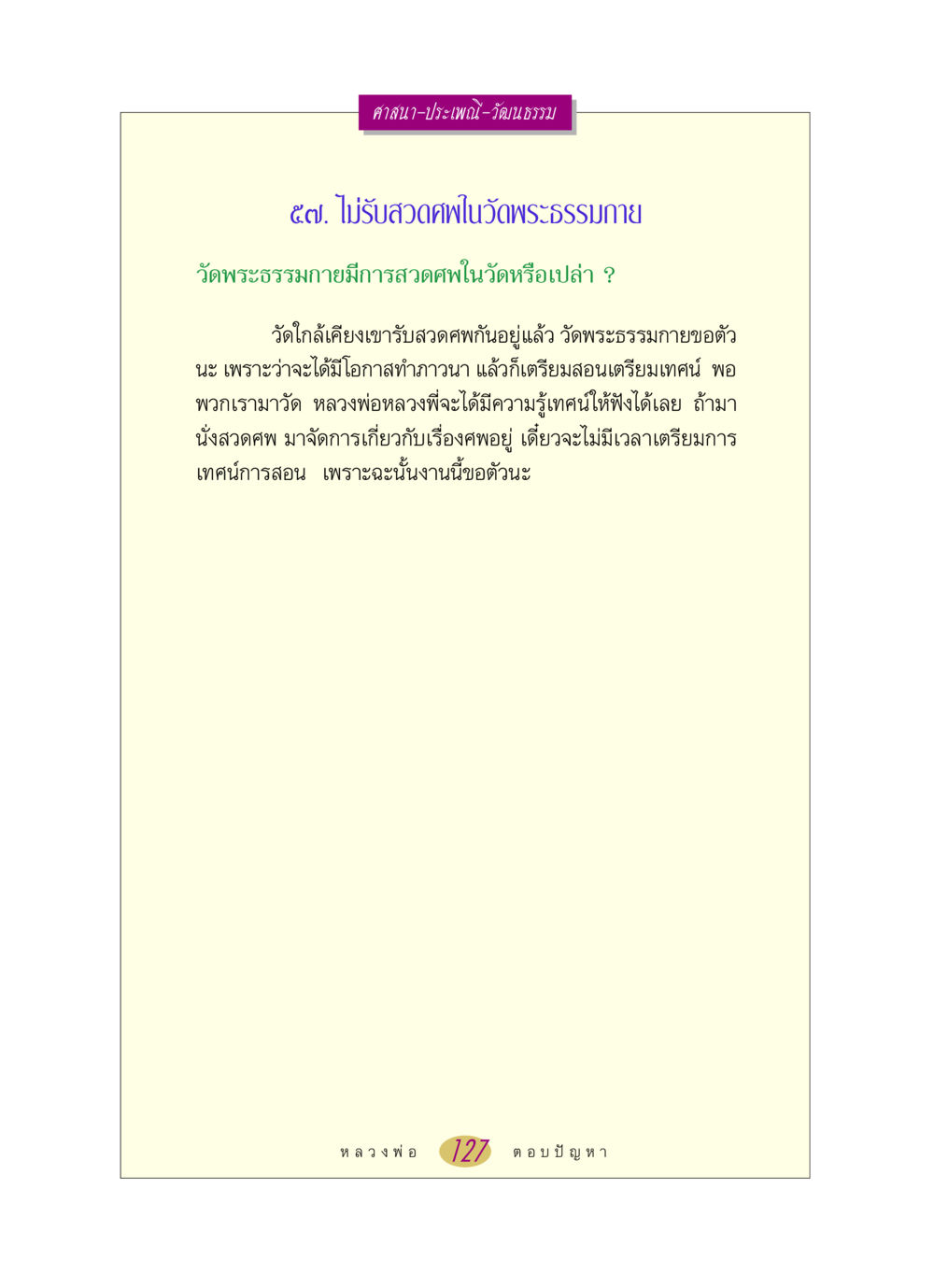 ศาสนา-ประเพณี-วัฒนธรรม

๕๗. ไม่รับสวดศพในวัดพระธรรมกาย

วัดพระธรรมกายมีการสวดศพในวัดหรือเปล่า ?

วัดใกล้เคียงเขารับสวดศพกันอยู่แล้ว วัดพระธรรมกายขอตัวนะ เพราะว่าจะได้มีโอกาสทำภาวนา แล้วก็เตรียมสอนเตรียมเทศน์ พอพวกเรามาวัด หลวงพ่อหลวงพี่จะได้มีความรู้เทศน์ให้ฟังได้เลย ถ้ามานั่งสวดศพ มาจัดการเกี่ยวกับเรื่องศพอยู่ เดี๋ยวจะไม่มีเวลาเตรียมการเทศน์การสอน เพราะฉะนั้นงานนี้ขอตัวนะ

หลวงพ่อ 127 ตอบปัญหา